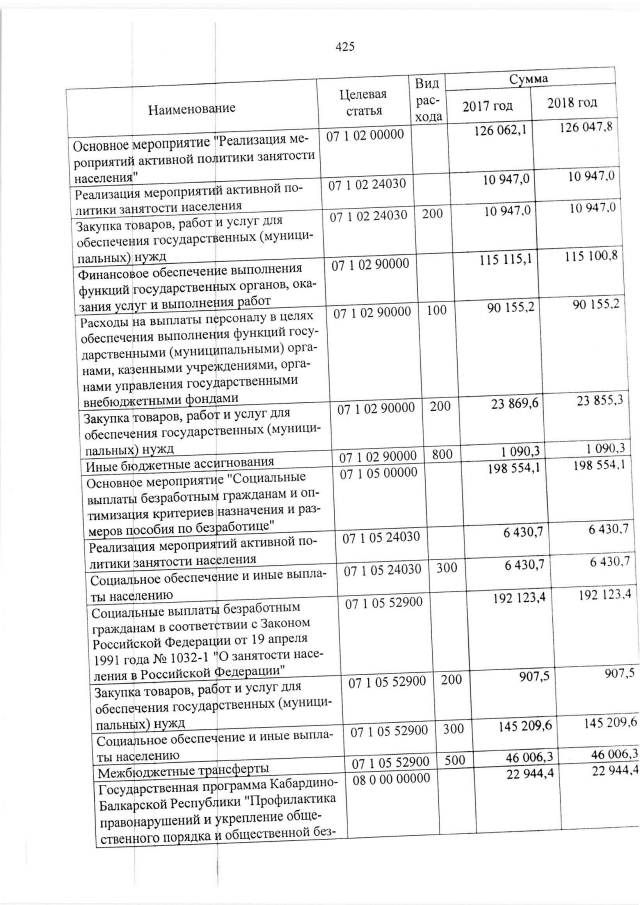 425

| Наименование | Целевая статья | Вид расхода | Сумма 2017 год | Сумма 2018 год |
|---|---|---|---|---|
| Основное мероприятие "Реализация мероприятий активной политики занятости населения" | 07 1 02 00000 | | 126 062,1 | 126 047,8 |
| Реализация мероприятий активной политики занятости населения | 07 1 02 24030 | | 10 947,0 | 10 947,0 |
| Закупка товаров, работ и услуг для обеспечения государственных (муниципальных) нужд | 07 1 02 24030 | 200 | 10 947,0 | 10 947,0 |
| Финансовое обеспечение выполнения функций государственных органов, оказания услуг и выполнения работ | 07 1 02 90000 | | 115 115,1 | 115 100,8 |
| Расходы на выплаты персоналу в целях обеспечения выполнения функций государственными (муниципальными) органами, казенными учреждениями, органами управления государственными внебюджетными фондами | 07 1 02 90000 | 100 | 90 155,2 | 90 155,2 |
| Закупка товаров, работ и услуг для обеспечения государственных (муниципальных) нужд | 07 1 02 90000 | 200 | 23 869,6 | 23 855,3 |
| Иные бюджетные ассигнования | 07 1 02 90000 | 800 | 1 090,3 | 1 090,3 |
| Основное мероприятие "Социальные выплаты безработным гражданам и оптимизация критериев назначения и размеров пособия по безработице" | 07 1 05 00000 | | 198 554,1 | 198 554,1 |
| Реализация мероприятий активной политики занятости населения | 07 1 05 24030 | | 6 430,7 | 6 430,7 |
| Социальное обеспечение и иные выплаты населению | 07 1 05 24030 | 300 | 6 430,7 | 6 430,7 |
| Социальные выплаты безработным гражданам в соответствии с Законом Российской Федерации от 19 апреля 1991 года № 1032-1 "О занятости населения в Российской Федерации" | 07 1 05 52900 | | 192 123,4 | 192 123,4 |
| Закупка товаров, работ и услуг для обеспечения государственных (муниципальных) нужд | 07 1 05 52900 | 200 | 907,5 | 907,5 |
| Социальное обеспечение и иные выплаты населению | 07 1 05 52900 | 300 | 145 209,6 | 145 209,6 |
| Межбюджетные трансферты | 07 1 05 52900 | 500 | 46 006,3 | 46 006,3 |
| Государственная программа Кабардино-Балкарской Республики "Профилактика правонарушений и укрепление общественного порядка и общественной без- | 08 0 00 00000 | | 22 944,4 | 22 944,4 |